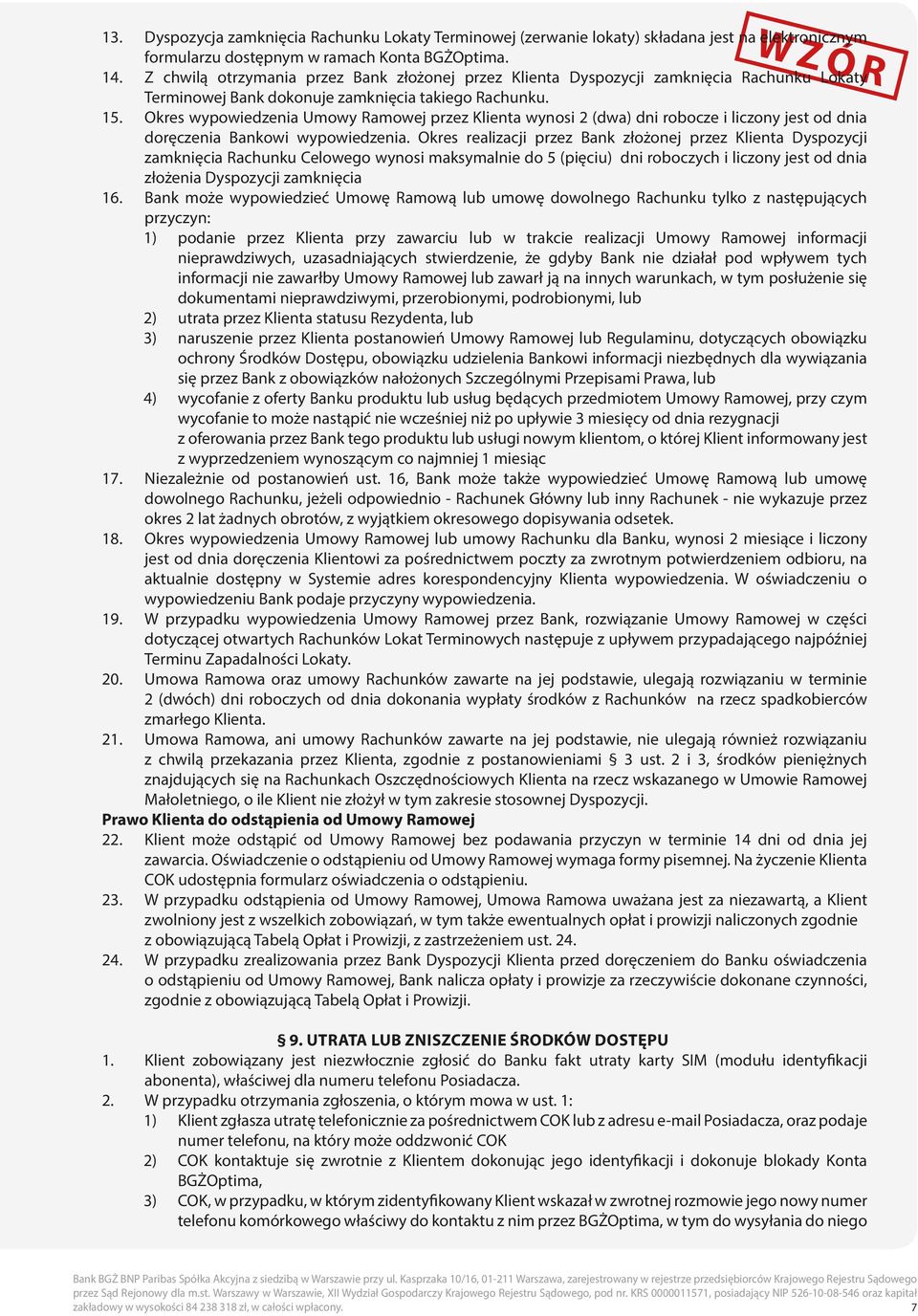 WZÓR

13. Dyspozycja zamknięcia Rachunku Lokaty Terminowej (zerwanie lokaty) składana jest na elektronicznym formularzu dostępnym w ramach Konta BGŻOptima.
14. Z chwilą otrzymania przez Bank złożonej przez Klienta Dyspozycji zamknięcia Rachunku Lokaty Terminowej Bank dokonuje zamknięcia takiego Rachunku.
15. Okres wypowiedzenia Umowy Ramowej przez Klienta wynosi 2 (dwa) dni robocze i liczony jest od dnia doręczenia Bankowi wypowiedzenia. Okres realizacji przez Bank złożonej przez Klienta Dyspozycji zamknięcia Rachunku Celowego wynosi maksymalnie do 5 (pięciu) dni roboczych i liczony jest od dnia złożenia Dyspozycji zamknięcia
16. Bank może wypowiedzieć Umowę Ramową lub umowę dowolnego Rachunku tylko z następujących przyczyn:
1) podanie przez Klienta przy zawarciu lub w trakcie realizacji Umowy Ramowej informacji nieprawdziwych, uzasadniających stwierdzenie, że gdyby Bank nie działał pod wpływem tych informacji nie zawarłby Umowy Ramowej lub zawarł ją na innych warunkach, w tym posłużenie się dokumentami nieprawdziwymi, przerobionymi, podrobionymi, lub
2) utrata przez Klienta statusu Rezydenta, lub
3) naruszenie przez Klienta postanowień Umowy Ramowej lub Regulaminu, dotyczących obowiązku ochrony Środków Dostępu, obowiązku udzielenia Bankowi informacji niezbędnych dla wywiązania się przez Bank z obowiązków nałożonych Szczególnymi Przepisami Prawa, lub
4) wycofanie z oferty Banku produktu lub usług będących przedmiotem Umowy Ramowej, przy czym wycofanie to może nastąpić nie wcześniej niż po upływie 3 miesięcy od dnia rezygnacji z oferowania przez Bank tego produktu lub usługi nowym klientom, o której Klient informowany jest z wyprzedzeniem wynoszącym co najmniej 1 miesiąc
17. Niezależnie od postanowień ust. 16, Bank może także wypowiedzieć Umowę Ramową lub umowę dowolnego Rachunku, jeżeli odpowiednio - Rachunek Główny lub inny Rachunek - nie wykazuje przez okres 2 lat żadnych obrotów, z wyjątkiem okresowego dopisywania odsetek.
18. Okres wypowiedzenia Umowy Ramowej lub umowy Rachunku dla Banku, wynosi 2 miesiące i liczony jest od dnia doręczenia Klientowi za pośrednictwem poczty za zwrotnym potwierdzeniem odbioru, na aktualnie dostępny w Systemie adres korespondencyjny Klienta wypowiedzenia. W oświadczeniu o wypowiedzeniu Bank podaje przyczyny wypowiedzenia.
19. W przypadku wypowiedzenia Umowy Ramowej przez Bank, rozwiązanie Umowy Ramowej w części dotyczącej otwartych Rachunków Lokat Terminowych następuje z upływem przypadającego najpóźniej Terminu Zapadalności Lokaty.
20. Umowa Ramowa oraz umowy Rachunków zawarte na jej podstawie, ulegają rozwiązaniu w terminie 2 (dwóch) dni roboczych od dnia dokonania wypłaty środków z Rachunków na rzecz spadkobierców zmarłego Klienta.
21. Umowa Ramowa, ani umowy Rachunków zawarte na jej podstawie, nie ulegają również rozwiązaniu z chwilą przekazania przez Klienta, zgodnie z postanowieniami § 3 ust. 2 i 3, środków pieniężnych znajdujących się na Rachunkach Oszczędnościowych Klienta na rzecz wskazanego w Umowie Ramowej Małoletniego, o ile Klient nie złożył w tym zakresie stosownej Dyspozycji.
Prawo Klienta do odstąpienia od Umowy Ramowej
22. Klient może odstąpić od Umowy Ramowej bez podawania przyczyn w terminie 14 dni od dnia jej zawarcia. Oświadczenie o odstąpieniu od Umowy Ramowej wymaga formy pisemnej. Na życzenie Klienta COK udostępnia formularz oświadczenia o odstąpieniu.
23. W przypadku odstąpienia od Umowy Ramowej, Umowa Ramowa uważana jest za niezawartą, a Klient zwolniony jest z wszelkich zobowiązań, w tym także ewentualnych opłat i prowizji naliczonych zgodnie z obowiązującą Tabelą Opłat i Prowizji, z zastrzeżeniem ust. 24.
24. W przypadku zrealizowania przez Bank Dyspozycji Klienta przed doręczeniem do Banku oświadczenia o odstąpieniu od Umowy Ramowej, Bank nalicza opłaty i prowizje za rzeczywiście dokonane czynności, zgodnie z obowiązującą Tabelą Opłat i Prowizji.

§ 9. UTRATA LUB ZNISZCZENIE ŚRODKÓW DOSTĘPU
1. Klient zobowiązany jest niezwłocznie zgłosić do Banku fakt utraty karty SIM (modułu identyfikacji abonenta), właściwej dla numeru telefonu Posiadacza.
2. W przypadku otrzymania zgłoszenia, o którym mowa w ust. 1:
1) Klient zgłasza utratę telefonicznie za pośrednictwem COK lub z adresu e-mail Posiadacza, oraz podaje numer telefonu, na który może oddzwonić COK
2) COK kontaktuje się zwrotnie z Klientem dokonując jego identyfikacji i dokonuje blokady Konta BGŻOptima,
3) COK, w przypadku, w którym zidentyfikowany Klient wskazał w zwrotnej rozmowie jego nowy numer telefonu komórkowego właściwy do kontaktu z nim przez BGŻOptima, w tym do wysyłania do niego

Bank BGŻ BNP Paribas Spółka Akcyjna z siedzibą w Warszawie przy ul. Kasprzaka 10/16, 01-211 Warszawa, zarejestrowany w rejestrze przedsiębiorców Krajowego Rejestru Sądowego przez Sąd Rejonowy dla m.st. Warszawy w Warszawie, XII Wydział Gospodarczy Krajowego Rejestru Sądowego, pod nr. KRS 0000011571, posiadający NIP 526-10-08-546 oraz kapitał zakładowy w wysokości 84 238 318 zł, w całości wpłacony.
7